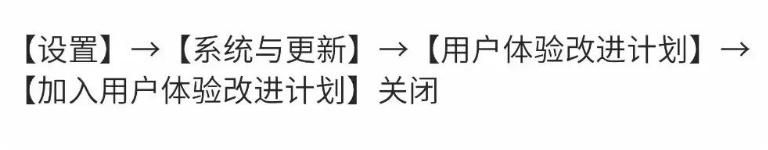 【设置】→【系统与更新】→【用户体验改进计划】→【加入用户体验改进计划】关闭